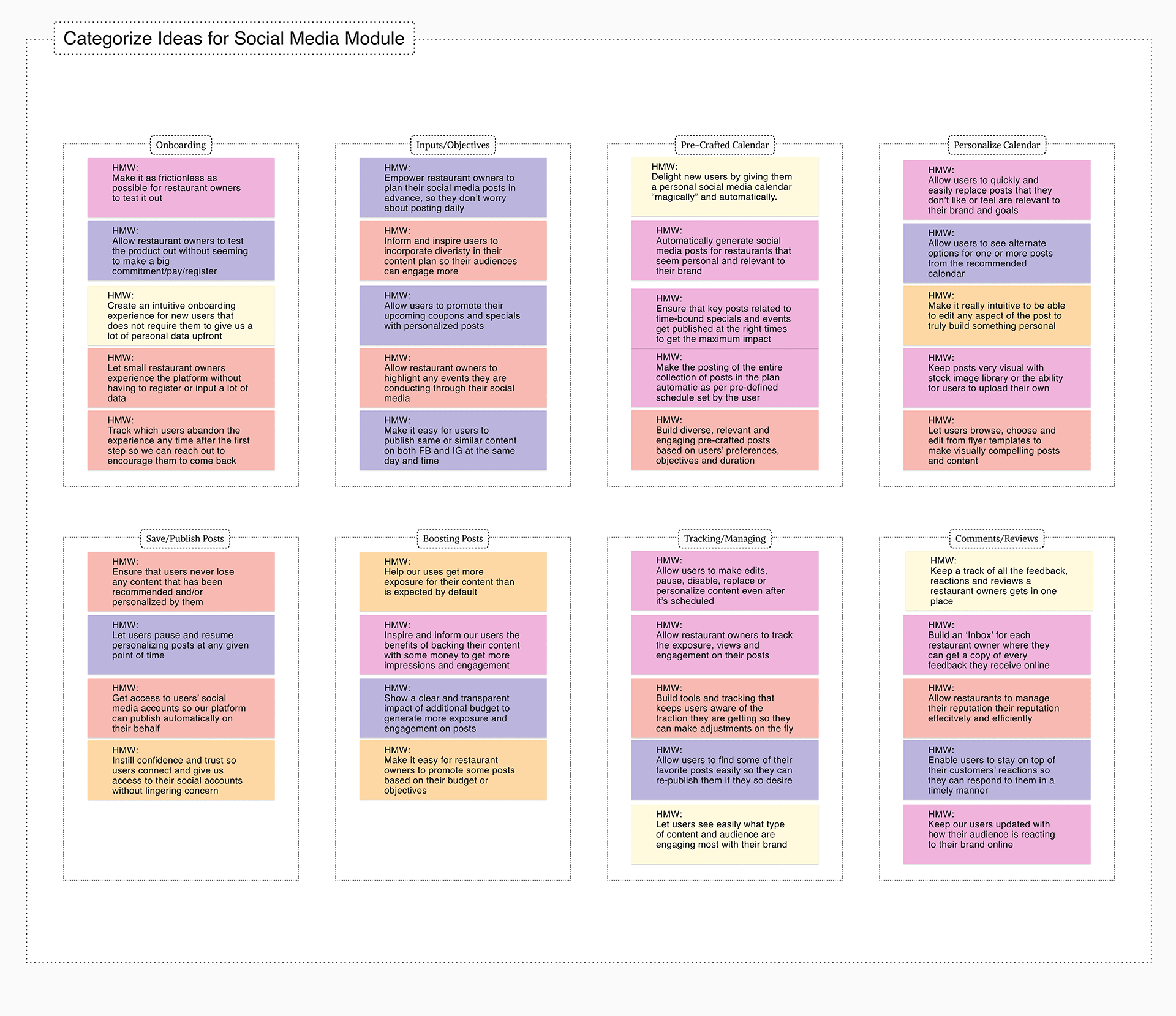 Categorize Ideas for Social Media Module

Onboarding

HMW:
Make it as frictionless as possible for restaurant owners to test it out

HMW:
Allow restaurant owners to test the product out without seeming to make a big commitment/pay/register

HMW:
Create an intuitive onboarding experience for new users that does not require them to give us a lot of personal data upfront

HMW:
Let small restaurant owners experience the platform without having to register or input a lot of data

HMW:
Track which users abandon the experience any time after the first step so we can reach out to encourage them to come back

Inputs/Objectives

HMW:
Empower restaurant owners to plan their social media posts in advance, so they don't worry about posting daily

HMW:
Inform and inspire users to incorporate diveristy in their content plan so their audiences can engage more

HMW:
Allow users to promote their upcoming coupons and specials with personalized posts

HMW:
Allow restaurant owners to highlight any events they are conducting through their social media

HMW:
Make it easy for users to publish same or similar content on both FB and IG at the same day and time

Pre-Crafted Calendar

HMW:
Delight new users by giving them a personal social media calendar "magically" and automatically.

HMW:
Automatically generate social media posts for restaurants that seem personal and relevant to their brand

HMW:
Ensure that key posts related to time-bound specials and events get published at the right times to get the maximum impact

HMW:
Make the posting of the entire collection of posts in the plan automatic as per pre-defined schedule set by the user

HMW:
Build diverse, relevant and engaging pre-crafted posts based on users' preferences, objectives and duration

Personalize Calendar

HMW:
Allow users to quickly and easily replace posts that they don't like or feel are relevant to their brand and goals

HMW:
Allow users to see alternate options for one or more posts from the recommended calendar

HMW:
Make it really intuitive to be able to edit any aspect of the post to truly build something personal

HMW:
Keep posts very visual with stock image library or the ability for users to upload their own

HMW:
Let users browse, choose and edit from flyer templates to make visually compelling posts and content

Save/Publish Posts

HMW:
Ensure that users never lose any content that has been recommended and/or personalized by them

HMW:
Let users pause and resume personalizing posts at any given point of time

HMW:
Get access to users' social media accounts so our platform can publish automatically on their behalf

HMW:
Instill confidence and trust so users connect and give us access to their social accounts without lingering concern

Boosting Posts

HMW:
Help our uses get more exposure for their content than is expected by default

HMW:
Inspire and inform our users the benefits of backing their content with some money to get more impressions and engagement

HMW:
Show a clear and transparent impact of additional budget to generate more exposure and engagement on posts

HMW:
Make it easy for restaurant owners to promote some posts based on their budget or objectives

Tracking/Managing

HMW:
Allow users to make edits, pause, disable, replace or personalize content even after it's scheduled

HMW:
Allow restaurant owners to track the exposure, views and engagement on their posts

HMW:
Build tools and tracking that keeps users aware of the traction they are getting so they can make adjustments on the fly

HMW:
Allow users to find some of their favorite posts easily so they can re-publish them if they so desire

HMW:
Let users see easily what type of content and audience are engaging most with their brand

Comments/Reviews

HMW:
Keep a track of all the feedback, reactions and reviews a restaurant owners gets in one place

HMW:
Build an 'Inbox' for each restaurant owner where they can get a copy of every feedback they receive online

HMW:
Allow restaurants to manage their reputation their reputation effecitvely and efficiently

HMW:
Enable users to stay on top of their customers' reactions so they can respond to them in a timely manner

HMW:
Keep our users updated with how their audience is reacting to their brand online